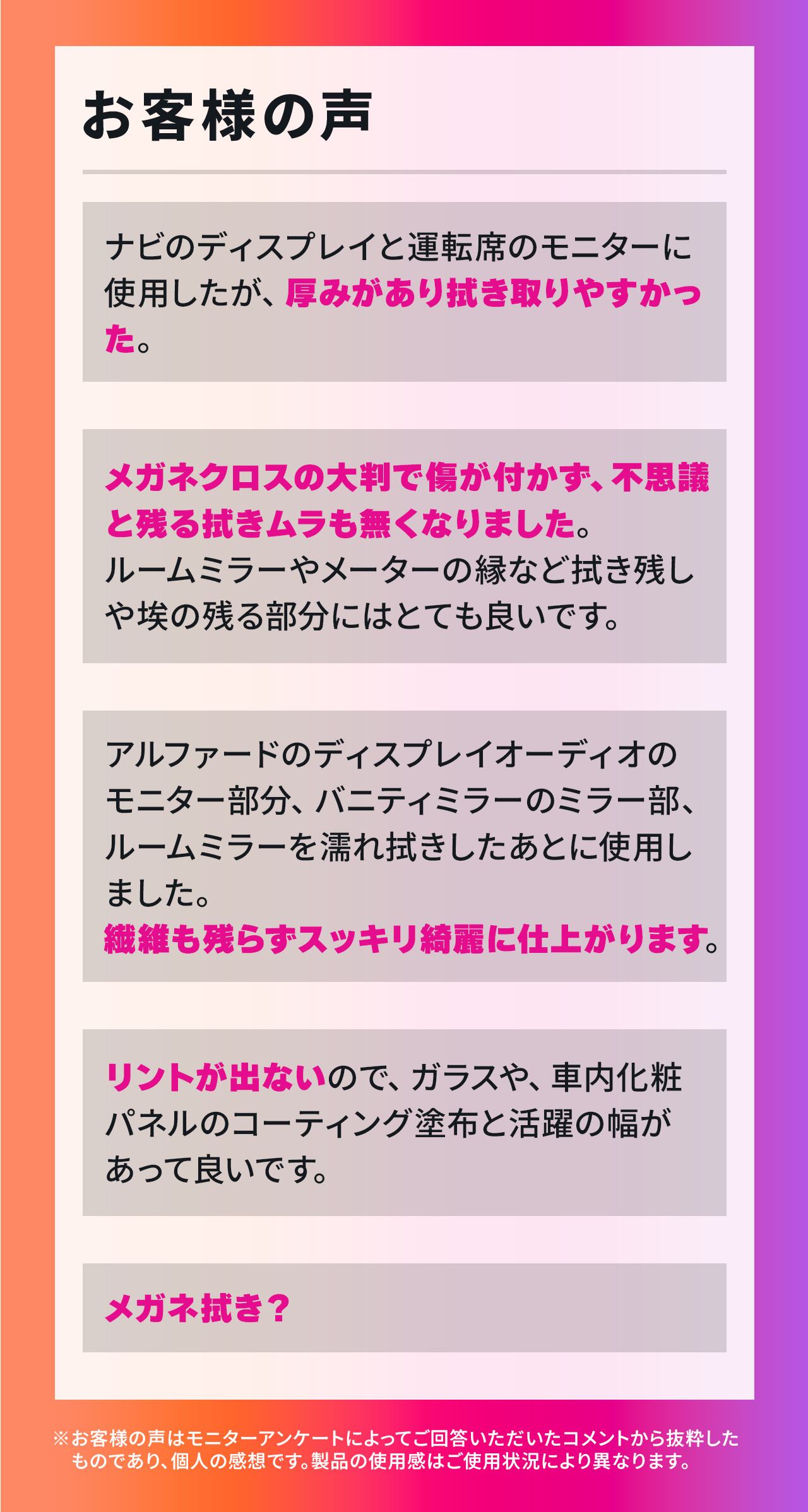 お客様の声

ナビのディスプレイと運転席のモニターに使用したが、厚みがあり拭き取りやすかった。

メガネクロスの大判で傷が付かず、不思議と残る拭きムラも無くなりました。ルームミラーやメーターの縁など拭き残しや埃の残る部分にはとても良いです。

アルファードのディスプレイオーディオのモニター部分、バニティミラーのミラー部、ルームミラーを濡れ拭きしたあとに使用しました。
繊維も残らずスッキリ綺麗に仕上がります。

リントが出ないので、ガラスや、車内化粧パネルのコーティング塗布と活躍の幅があって良いです。

メガネ拭き?

※お客様の声はモニターアンケートによってご回答いただいたコメントから抜粋したものであり、個人の感想です。製品の使用感はご使用状況により異なります。